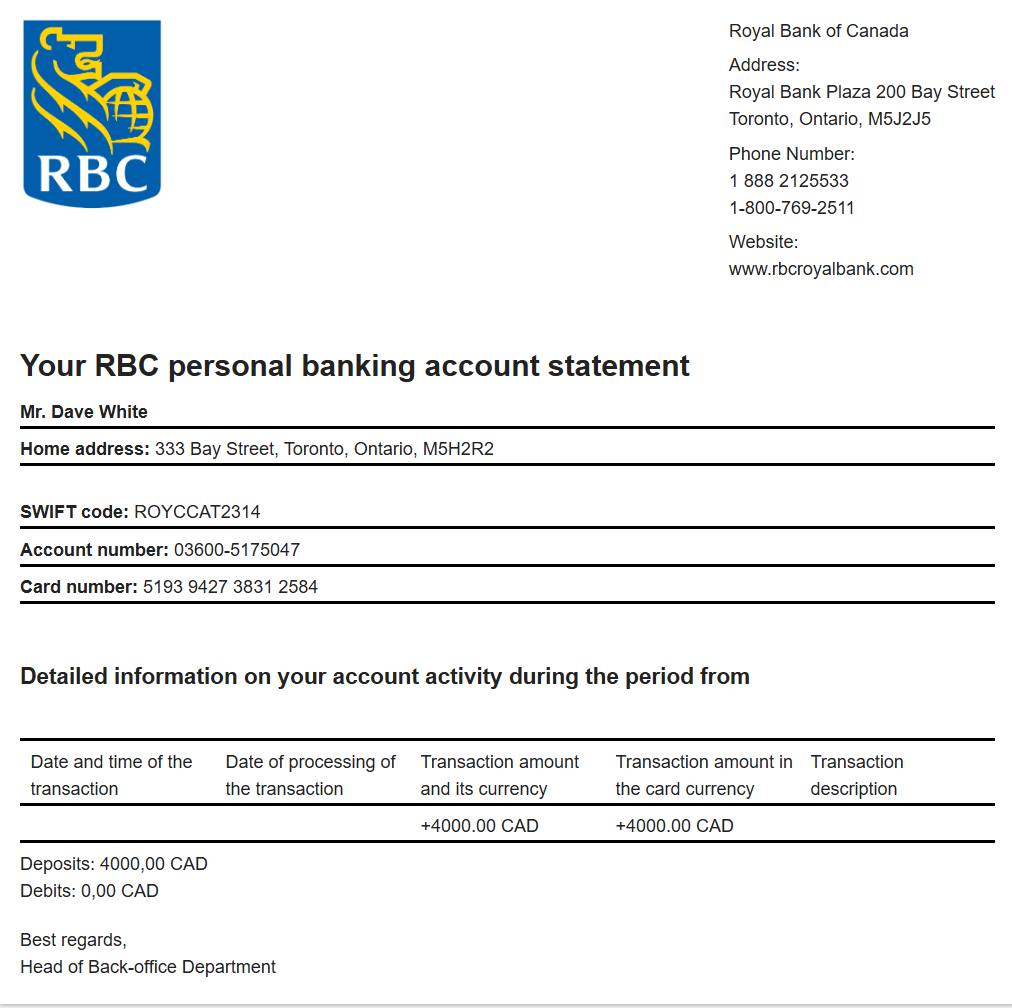 RBC

Royal Bank of Canada

Address:
Royal Bank Plaza 200 Bay Street
Toronto, Ontario, M5J2J5

Phone Number:
1 888 2125533
1-800-769-2511

Website:
www.rbcroyalbank.com

Your RBC personal banking account statement

Mr. Dave White

Home address: 333 Bay Street, Toronto, Ontario, M5H2R2

SWIFT code: ROYCCAT2314

Account number: 03600-5175047

Card number: 5193 9427 3831 2584

Detailed information on your account activity during the period from

| Date and time of the transaction | Date of processing of the transaction | Transaction amount and its currency | Transaction amount in the card currency | Transaction description |
|---|---|---|---|---|
| | | +4000.00 CAD | +4000.00 CAD | |

Deposits: 4000,00 CAD
Debits: 0,00 CAD

Best regards,
Head of Back-office Department